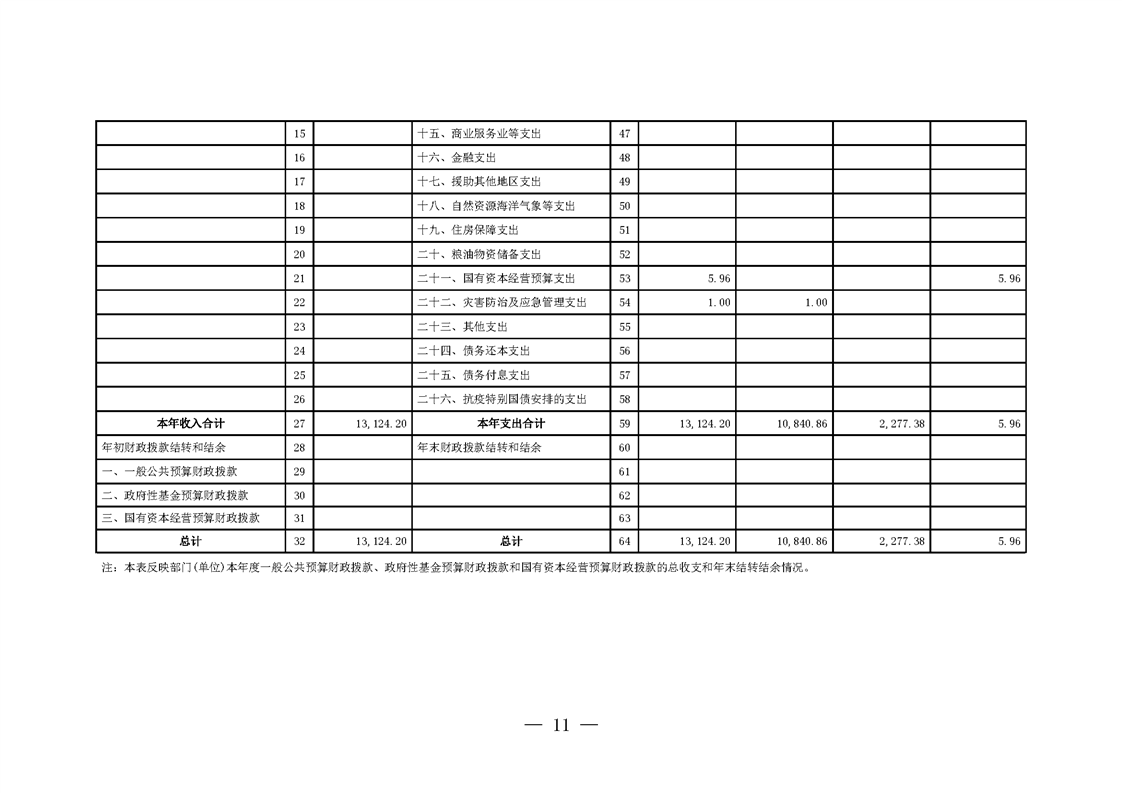 |  | 15 |  | 十五、商业服务业等支出 | 47 |  |  |  |  |
|---|---|---|---|---|---|---|---|---|
|  | 16 |  | 十六、金融支出 | 48 |  |  |  |  |
|  | 17 |  | 十七、援助其他地区支出 | 49 |  |  |  |  |
|  | 18 |  | 十八、自然资源海洋气象等支出 | 50 |  |  |  |  |
|  | 19 |  | 十九、住房保障支出 | 51 |  |  |  |  |
|  | 20 |  | 二十、粮油物资储备支出 | 52 |  |  |  |  |
|  | 21 |  | 二十一、国有资本经营预算支出 | 53 | 5.96 |  |  | 5.96 |
|  | 22 |  | 二十二、灾害防治及应急管理支出 | 54 | 1.00 | 1.00 |  |  |
|  | 23 |  | 二十三、其他支出 | 55 |  |  |  |  |
|  | 24 |  | 二十四、债务还本支出 | 56 |  |  |  |  |
|  | 25 |  | 二十五、债务付息支出 | 57 |  |  |  |  |
|  | 26 |  | 二十六、抗疫特别国债安排的支出 | 58 |  |  |  |  |
| 本年收入合计 | 27 | 13,124.20 | 本年支出合计 | 59 | 13,124.20 | 10,840.86 | 2,277.38 | 5.96 |
| 年初财政拨款结转和结余 | 28 |  | 年末财政拨款结转和结余 | 60 |  |  |  |  |
| 一、一般公共预算财政拨款 | 29 |  |  | 61 |  |  |  |  |
| 二、政府性基金预算财政拨款 | 30 |  |  | 62 |  |  |  |  |
| 三、国有资本经营预算财政拨款 | 31 |  |  | 63 |  |  |  |  |
| 总计 | 32 | 13,124.20 | 总计 | 64 | 13,124.20 | 10,840.86 | 2,277.38 | 5.96 |

注：本表反映部门(单位)本年度一般公共预算财政拨款、政府性基金预算财政拨款和国有资本经营预算财政拨款的总收支和年末结转结余情况。

— 11 —